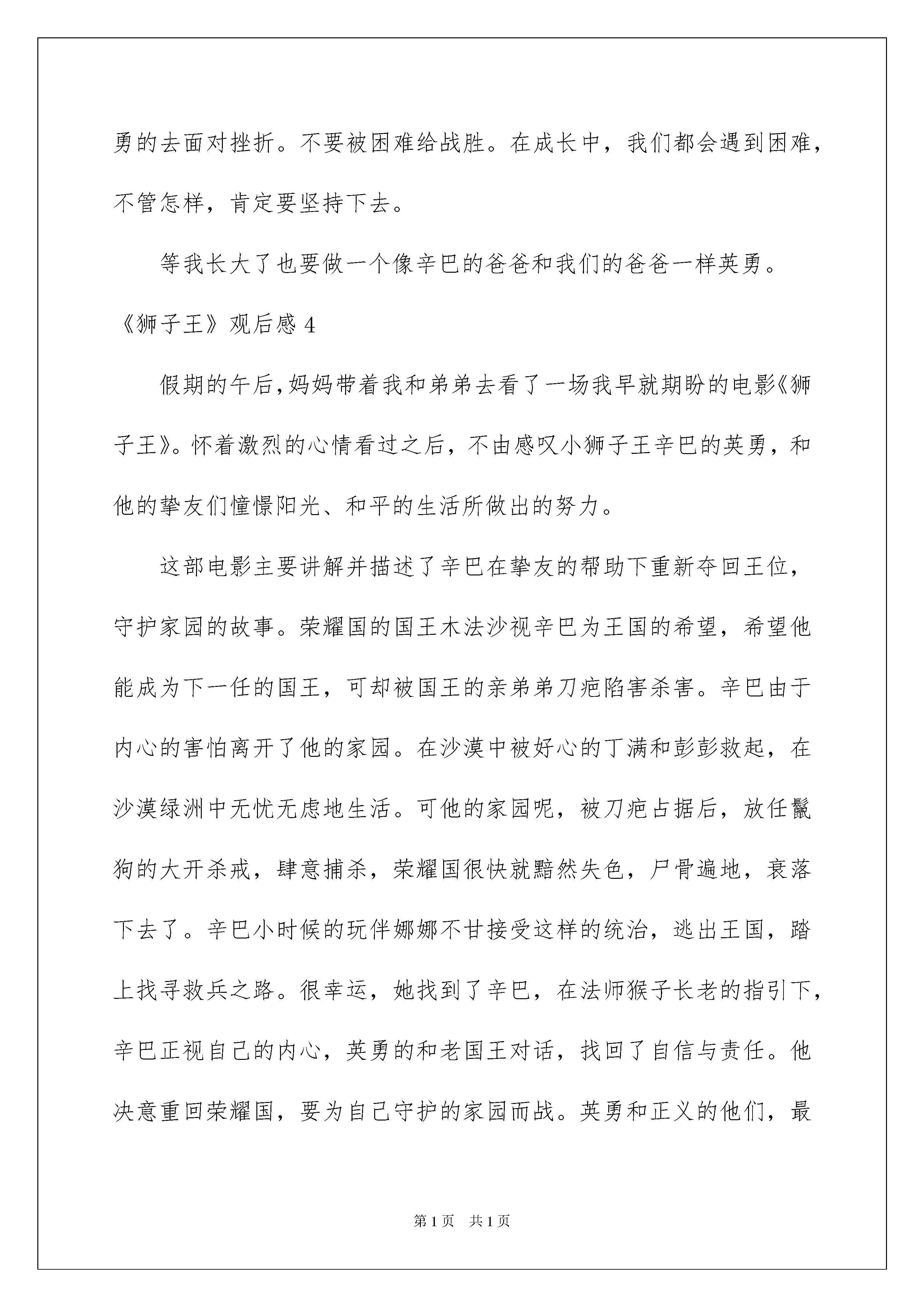 勇的去面对挫折。不要被困难给战胜。在成长中，我们都会遇到困难，不管怎样，肯定要坚持下去。

等我长大了也要做一个像辛巴的爸爸和我们的爸爸一样英勇。

《狮子王》观后感 4

假期的午后,妈妈带着我和弟弟去看了一场我早就期盼的电影《狮子王》。怀着激烈的心情看过之后，不由感叹小狮子王辛巴的英勇，和他的挚友们憧憬阳光、和平的生活所做出的努力。

这部电影主要讲解并描述了辛巴在挚友的帮助下重新夺回王位，守护家园的故事。荣耀国的国王木法沙视辛巴为王国的希望，希望他能成为下一任的国王，可却被国王的亲弟弟刀疤陷害杀害。辛巴由于内心的害怕离开了他的家园。在沙漠中被好心的丁满和彭彭救起，在沙漠绿洲中无忧无虑地生活。可他的家园呢，被刀疤占据后，放任鬣狗的大开杀戒，肆意捕杀，荣耀国很快就黯然失色，尸骨遍地，衰落下去了。辛巴小时候的玩伴娜娜不甘接受这样的统治，逃出王国，踏上找寻救兵之路。很幸运，她找到了辛巴，在法师猴子长老的指引下，辛巴正视自己的内心，英勇的和老国王对话，找回了自信与责任。他决意重回荣耀国，要为自己守护的家园而战。英勇和正义的他们，最

第 1 页 共 1 页